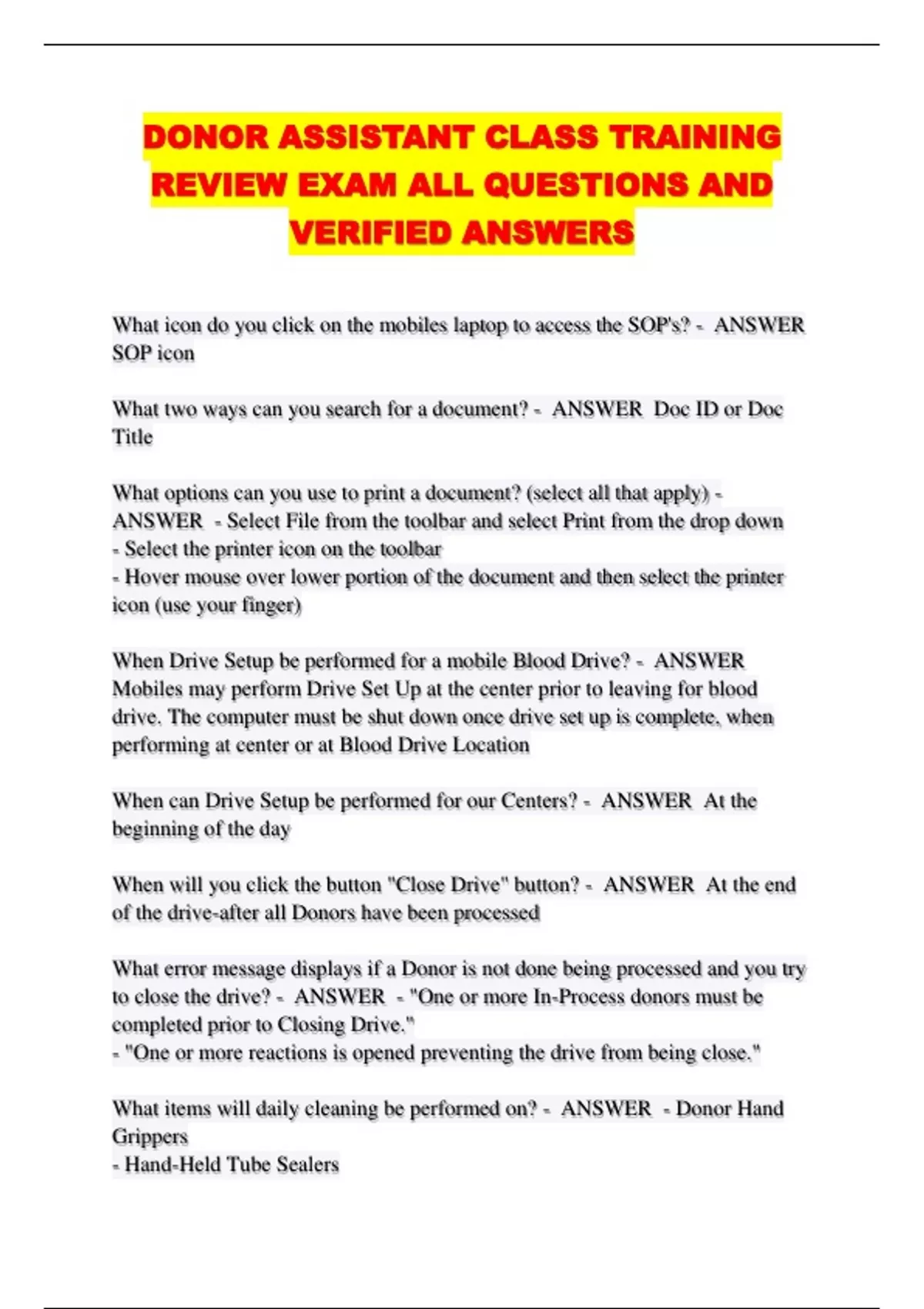 DONOR ASSISTANT CLASS TRAINING REVIEW EXAM ALL QUESTIONS AND VERIFIED ANSWERS

What icon do you click on the mobiles laptop to access the SOP's? - ANSWER SOP icon

What two ways can you search for a document? - ANSWER Doc ID or Doc Title

What options can you use to print a document? (select all that apply) - ANSWER - Select File from the toolbar and select Print from the drop down
- Select the printer icon on the toolbar
- Hover mouse over lower portion of the document and then select the printer icon (use your finger)

When Drive Setup be performed for a mobile Blood Drive? - ANSWER Mobiles may perform Drive Set Up at the center prior to leaving for blood drive. The computer must be shut down once drive set up is complete, when performing at center or at Blood Drive Location

When can Drive Setup be performed for our Centers? - ANSWER At the beginning of the day

When will you click the button "Close Drive" button? - ANSWER At the end of the drive-after all Donors have been processed

What error message displays if a Donor is not done being processed and you try to close the drive? - ANSWER - "One or more In-Process donors must be completed prior to Closing Drive."
- "One or more reactions is opened preventing the drive from being close."

What items will daily cleaning be performed on? - ANSWER - Donor Hand Grippers
- Hand-Held Tube Sealers